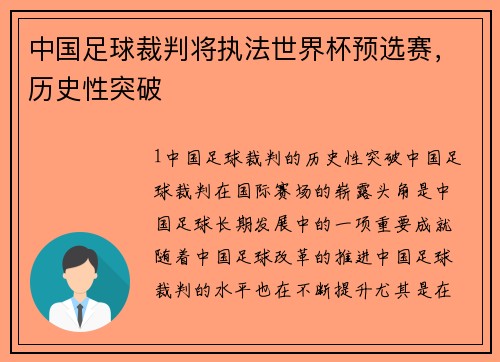 中国足球裁判将执法世界杯预选赛，历史性突破

1中国足球裁判的历史性突破中国足球裁判在国际赛场的崭露头角是中国足球长期发展中的一项重要成就随着中国足球改革的推进中国足球裁判的水平也在不断提升尤其是在